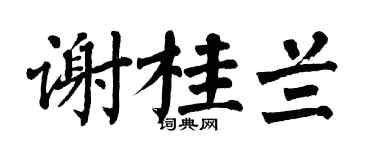 谢桂兰

词典网